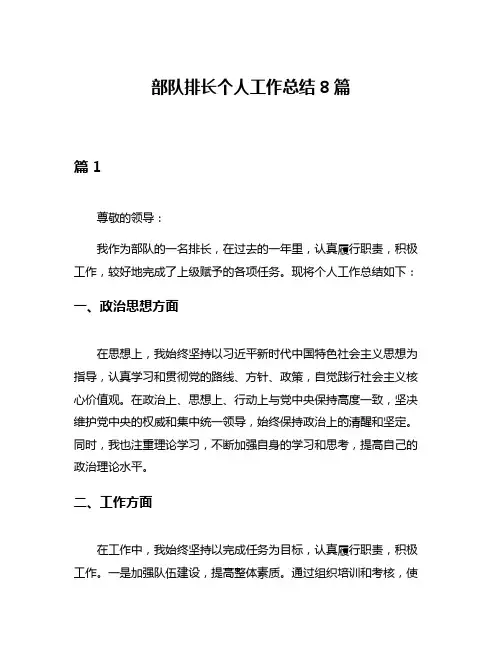 部队排长个人工作总结 8 篇

篇 1

尊敬的领导：

我作为部队的一名排长，在过去的一年里，认真履行职责，积极工作，较好地完成了上级赋予的各项任务。现将个人工作总结如下：

一、政治思想方面

在思想上，我始终坚持以习近平新时代中国特色社会主义思想为指导，认真学习和贯彻党的路线、方针、政策，自觉践行社会主义核心价值观。在政治上、思想上、行动上与党中央保持高度一致，坚决维护党中央的权威和集中统一领导，始终保持政治上的清醒和坚定。同时，我也注重理论学习，不断加强自身的学习和思考，提高自己的政治理论水平。

二、工作方面

在工作中，我始终坚持以完成任务为目标，认真履行职责，积极工作。一是加强队伍建设，提高整体素质。通过组织培训和考核，使